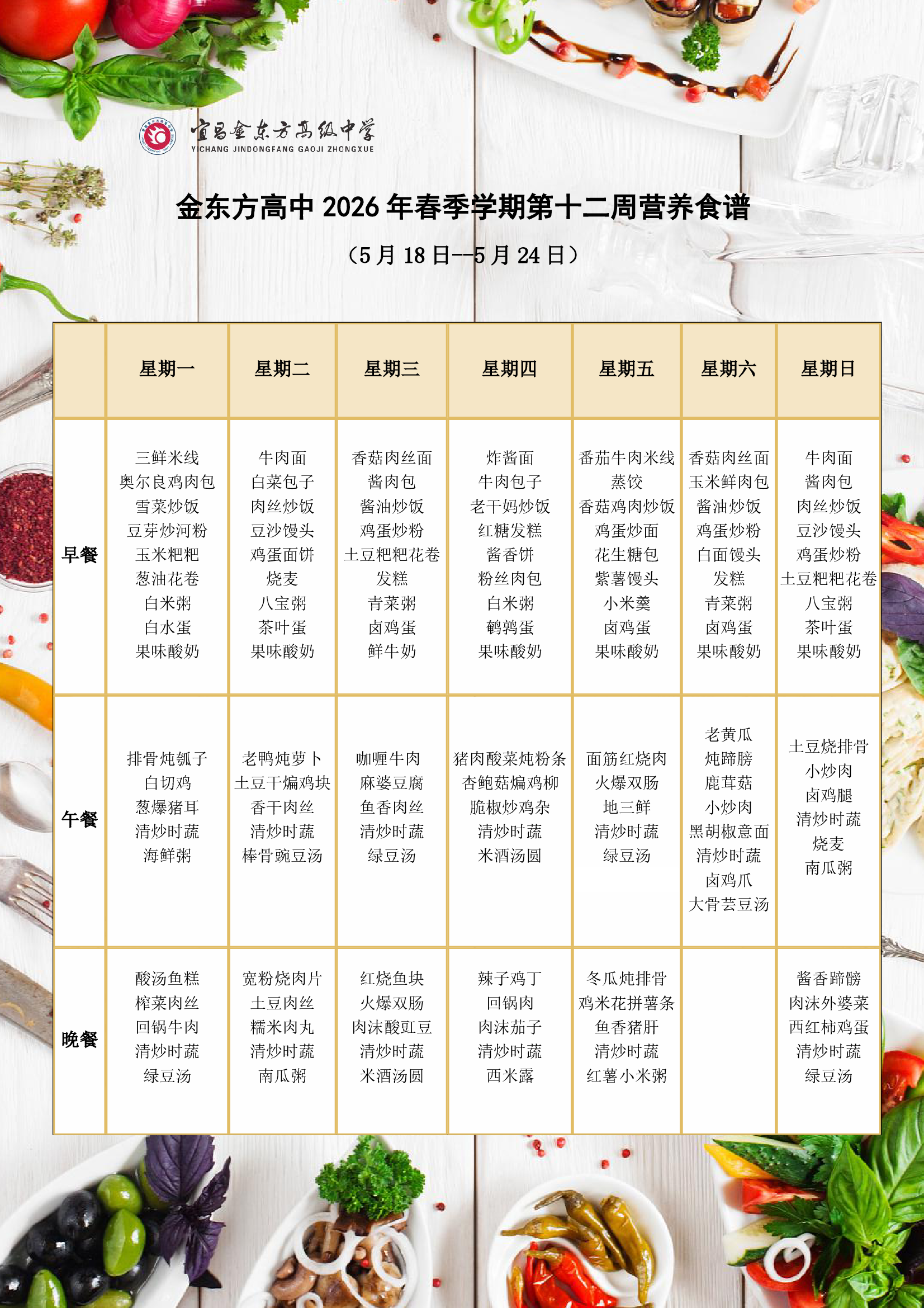 宜昌金东方高级中学
YICHANG JINDONGFANG GAOJI ZHONGXUE

金东方高中2026年春季学期第十二周营养食谱

（5月18日--5月24日）

| | 星期一 | 星期二 | 星期三 | 星期四 | 星期五 | 星期六 | 星期日 |
|---|---|---|---|---|---|---|---|
| 早餐 | 三鲜米线 奥尔良鸡肉包 雪菜炒饭 豆芽炒河粉 玉米粑粑 葱油花卷 白米粥 白水蛋 果味酸奶 | 牛肉面 白菜包子 肉丝炒饭 豆沙馒头 鸡蛋面饼 烧麦 八宝粥 茶叶蛋 果味酸奶 | 香菇肉丝面 酱肉包 酱油炒饭 鸡蛋炒粉 土豆粑粑花卷 发糕 青菜粥 卤鸡蛋 鲜牛奶 | 炸酱面 牛肉包子 老干妈炒饭 红糖发糕 酱香饼 粉丝肉包 白米粥 鹌鹑蛋 果味酸奶 | 番茄牛肉米线 蒸饺 香菇鸡肉炒饭 鸡蛋炒面 花生糖包 紫薯馒头 小米羹 卤鸡蛋 果味酸奶 | 香菇肉丝面 玉米鲜肉包 酱油炒饭 鸡蛋炒粉 白面馒头 发糕 青菜粥 卤鸡蛋 果味酸奶 | 牛肉面 酱肉包 肉丝炒饭 豆沙馒头 鸡蛋炒粉 土豆粑粑花卷 八宝粥 茶叶蛋 果味酸奶 |
| 午餐 | 排骨炖瓠子 白切鸡 葱爆猪耳 清炒时蔬 海鲜粥 | 老鸭炖萝卜 土豆干煸鸡块 香干肉丝 清炒时蔬 棒骨豌豆汤 | 咖喱牛肉 麻婆豆腐 鱼香肉丝 清炒时蔬 绿豆汤 | 猪肉酸菜炖粉条 杏鲍菇煸鸡柳 脆椒炒鸡杂 清炒时蔬 米酒汤圆 | 面筋红烧肉 火爆双肠 地三鲜 清炒时蔬 绿豆汤 | 老黄瓜 炖蹄膀 鹿茸菇 小炒肉 黑胡椒意面 清炒时蔬 卤鸡爪 大骨芸豆汤 | 土豆烧排骨 小炒肉 卤鸡腿 清炒时蔬 烧麦 南瓜粥 |
| 晚餐 | 酸汤鱼糕 榨菜肉丝 回锅牛肉 清炒时蔬 绿豆汤 | 宽粉烧肉片 土豆肉丝 糯米肉丸 清炒时蔬 南瓜粥 | 红烧鱼块 火爆双肠 肉沫酸豇豆 清炒时蔬 米酒汤圆 | 辣子鸡丁 回锅肉 肉沫茄子 清炒时蔬 西米露 | 冬瓜炖排骨 鸡米花拼薯条 鱼香猪肝 清炒时蔬 红薯小米粥 | | 酱香蹄髈 肉沫外婆菜 西红柿鸡蛋 清炒时蔬 绿豆汤 |